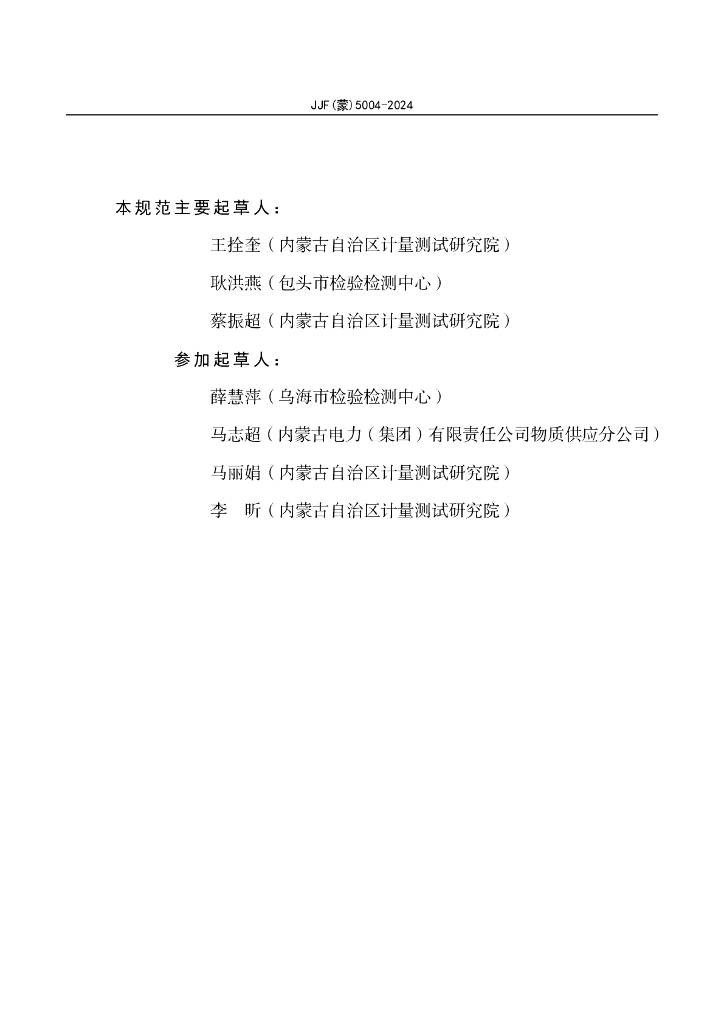 JJF(蒙)5004-2024

本规范主要起草人：

王拴奎（内蒙古自治区计量测试研究院）

耿洪燕（包头市检验检测中心）

蔡振超（内蒙古自治区计量测试研究院）

参加起草人：

薛慧萍（乌海市检验检测中心）

马志超（内蒙古电力（集团）有限责任公司物质供应分公司）

马丽娟（内蒙古自治区计量测试研究院）

李　昕（内蒙古自治区计量测试研究院）